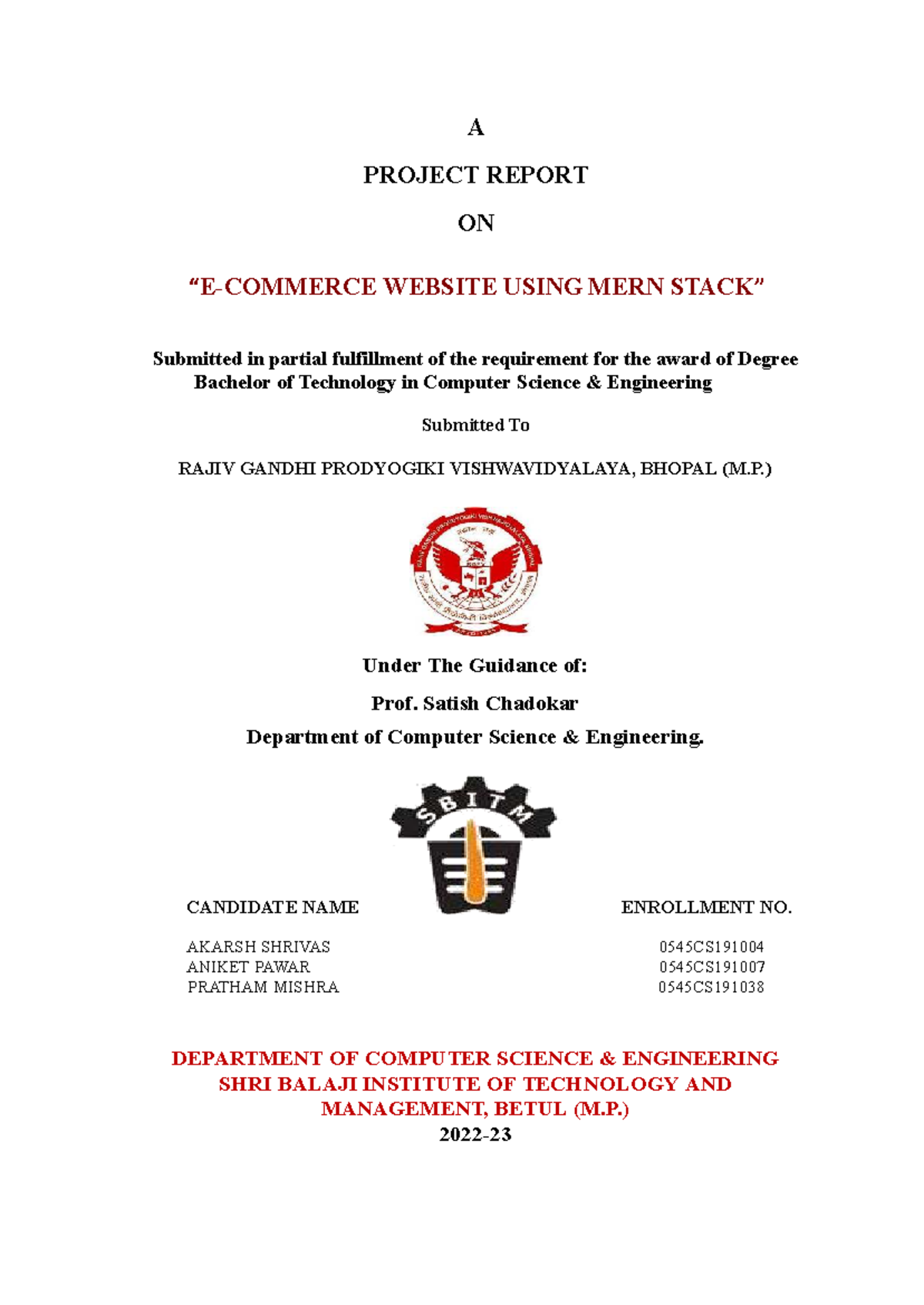 A

PROJECT REPORT

ON

“E-COMMERCE WEBSITE USING MERN STACK”

Submitted in partial fulfillment of the requirement for the award of Degree Bachelor of Technology in Computer Science & Engineering

Submitted To

RAJIV GANDHI PRODYOGIKI VISHWAVIDYALAYA, BHOPAL (M.P.)

Under The Guidance of:

Prof. Satish Chadokar

Department of Computer Science & Engineering.

SBITM

| CANDIDATE NAME | ENROLLMENT NO. |
|---|---|
| AKARSH SHRIVAS | 0545CS191004 |
| ANIKET PAWAR | 0545CS191007 |
| PRATHAM MISHRA | 0545CS191038 |

DEPARTMENT OF COMPUTER SCIENCE & ENGINEERING
SHRI BALAJI INSTITUTE OF TECHNOLOGY AND MANAGEMENT, BETUL (M.P.)
2022-23